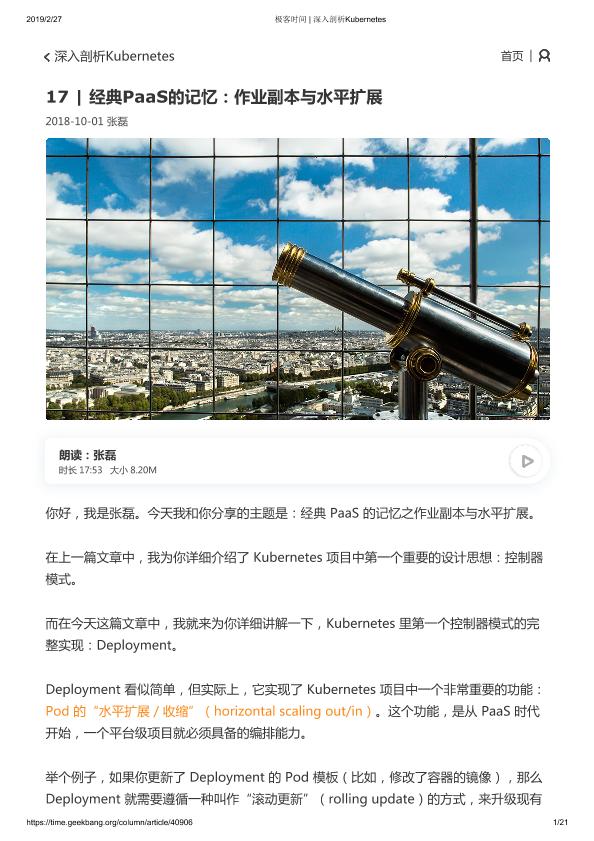 2019/2/27 极客时间 | 深入剖析Kubernetes

深入剖析Kubernetes

首页 |

17 | 经典PaaS的记忆：作业副本与水平扩展

2018-10-01 张磊

朗读：张磊
时长 17:53 大小 8.20M

你好，我是张磊。今天我和你分享的主题是：经典 PaaS 的记忆之作业副本与水平扩展。

在上一篇文章中，我为你详细介绍了 Kubernetes 项目中第一个重要的设计思想：控制器模式。

而在今天这篇文章中，我就来为你详细讲解一下，Kubernetes 里第一个控制器模式的完整实现：Deployment。

Deployment 看似简单，但实际上，它实现了 Kubernetes 项目中一个非常重要的功能：Pod 的“水平扩展 / 收缩”（horizontal scaling out/in）。这个功能，是从 PaaS 时代开始，一个平台级项目就必须具备的编排能力。

举个例子，如果你更新了 Deployment 的 Pod 模板（比如，修改了容器的镜像），那么 Deployment 就需要遵循一种叫作“滚动更新”（rolling update）的方式，来升级现有

https://time.geekbang.org/column/article/40906 1/21